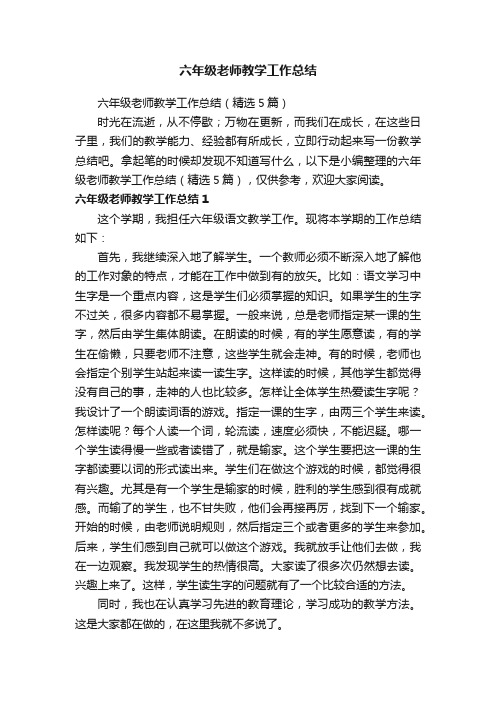 六年级老师教学工作总结

六年级老师教学工作总结（精选5篇）

时光在流逝，从不停歇；万物在更新，而我们在成长，在这些日子里，我们的教学能力、经验都有所成长，立即行动起来写一份教学总结吧。拿起笔的时候却发现不知道写什么，以下是小编整理的六年级老师教学工作总结（精选5篇），仅供参考，欢迎大家阅读。

六年级老师教学工作总结1

这个学期，我担任六年级语文教学工作。现将本学期的工作总结如下：

首先，我继续深入地了解学生。一个教师必须不断深入地了解他的工作对象的特点，才能在工作中做到有的放矢。比如：语文学习中生字是一个重点内容，这是学生们必须掌握的知识。如果学生的生字不过关，很多内容都不易掌握。一般来说，总是老师指定某一课的生字，然后由学生集体朗读。在朗读的时候，有的学生愿意读，有的学生在偷懒，只要老师不注意，这些学生就会走神。有的时候，老师也会指定个别学生站起来读一读生字。这样读的时候，其他学生都觉得没有自己的事，走神的人也比较多。怎样让全体学生热爱读生字呢？我设计了一个朗读词语的游戏。指定一课的生字，由两三个学生来读。怎样读呢？每个人读一个词，轮流读，速度必须快，不能迟疑。哪一个学生读得慢一些或者读错了，就是输家。这个学生要把这一课的生字都读要以词的形式读出来。学生们在做这个游戏的时候，都觉得很有兴趣。尤其是有一个学生是输家的时候，胜利的学生感到很有成就感。而输了的学生，也不甘失败，他们会再接再厉，找到下一个输家。开始的时候，由老师说明规则，然后指定三个或者更多的学生来参加。后来，学生们感到自己就可以做这个游戏。我就放手让他们去做，我在一边观察。我发现学生的热情很高。大家读了很多次仍然想去读。兴趣上来了。这样，学生读生字的问题就有了一个比较合适的方法。

同时，我也在认真学习先进的教育理论，学习成功的教学方法。这是大家都在做的，在这里我就不多说了。